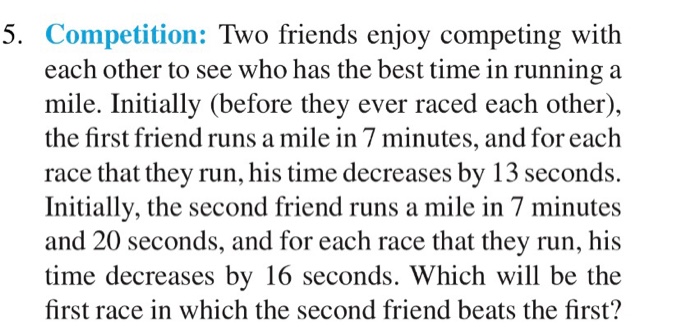 5. Competition: Two friends enjoy competing with each other to see who has the best time in running a mile. Initially (before they ever raced each other), the first friend runs a mile in 7 minutes, and for each race that they run, his time decreases by 13 seconds. Initially, the second friend runs a mile in 7 minutes and 20 seconds, and for each race that they run, his time decreases by 16 seconds. Which will be the first race in which the second friend beats the first?